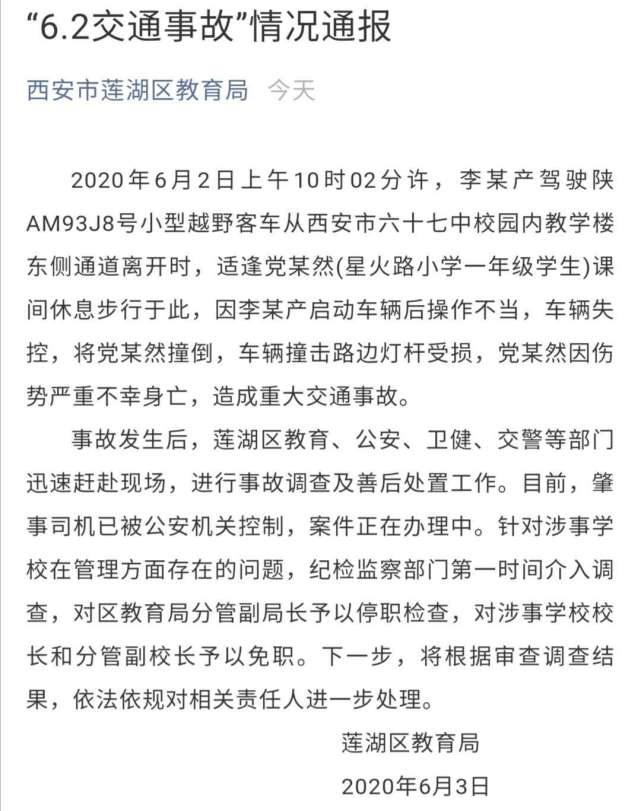 “6.2交通事故”情况通报

西安市莲湖区教育局 今天

2020年6月2日上午10时02分许，李某产驾驶陕AM93J8号小型越野客车从西安市六十七中校园内教学楼东侧通道离开时，适逢党某然(星火路小学一年级学生)课间休息步行于此，因李某产启动车辆后操作不当，车辆失控，将党某然撞倒，车辆撞击路边灯杆受损，党某然因伤势严重不幸身亡，造成重大交通事故。

事故发生后，莲湖区教育、公安、卫健、交警等部门迅速赶赴现场，进行事故调查及善后处置工作。目前，肇事司机已被公安机关控制，案件正在办理中。针对涉事学校在管理方面存在的问题，纪检监察部门第一时间介入调查，对区教育局分管副局长予以停职检查，对涉事学校校长和分管副校长予以免职。下一步，将根据审查调查结果，依法依规对相关责任人进一步处理。

莲湖区教育局

2020年6月3日